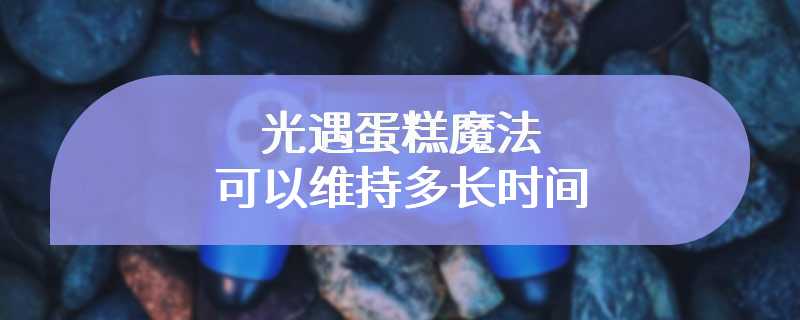 光遇蛋糕魔法
可以维持多长时间